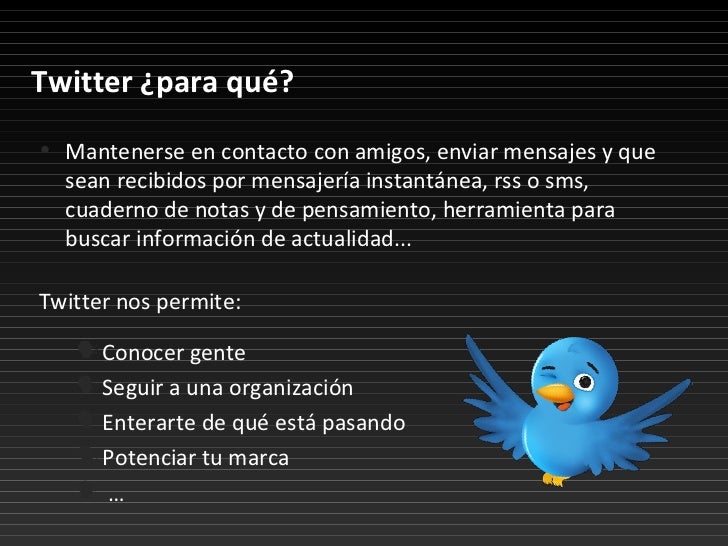 Twitter ¿para qué?

• Mantenerse en contacto con amigos, enviar mensajes y que sean recibidos por mensajería instantánea, rss o sms, cuaderno de notas y de pensamiento, herramienta para buscar información de actualidad...

Twitter nos permite:

• Conocer gente
• Seguir a una organización
• Enterarte de qué está pasando
• Potenciar tu marca
• ...